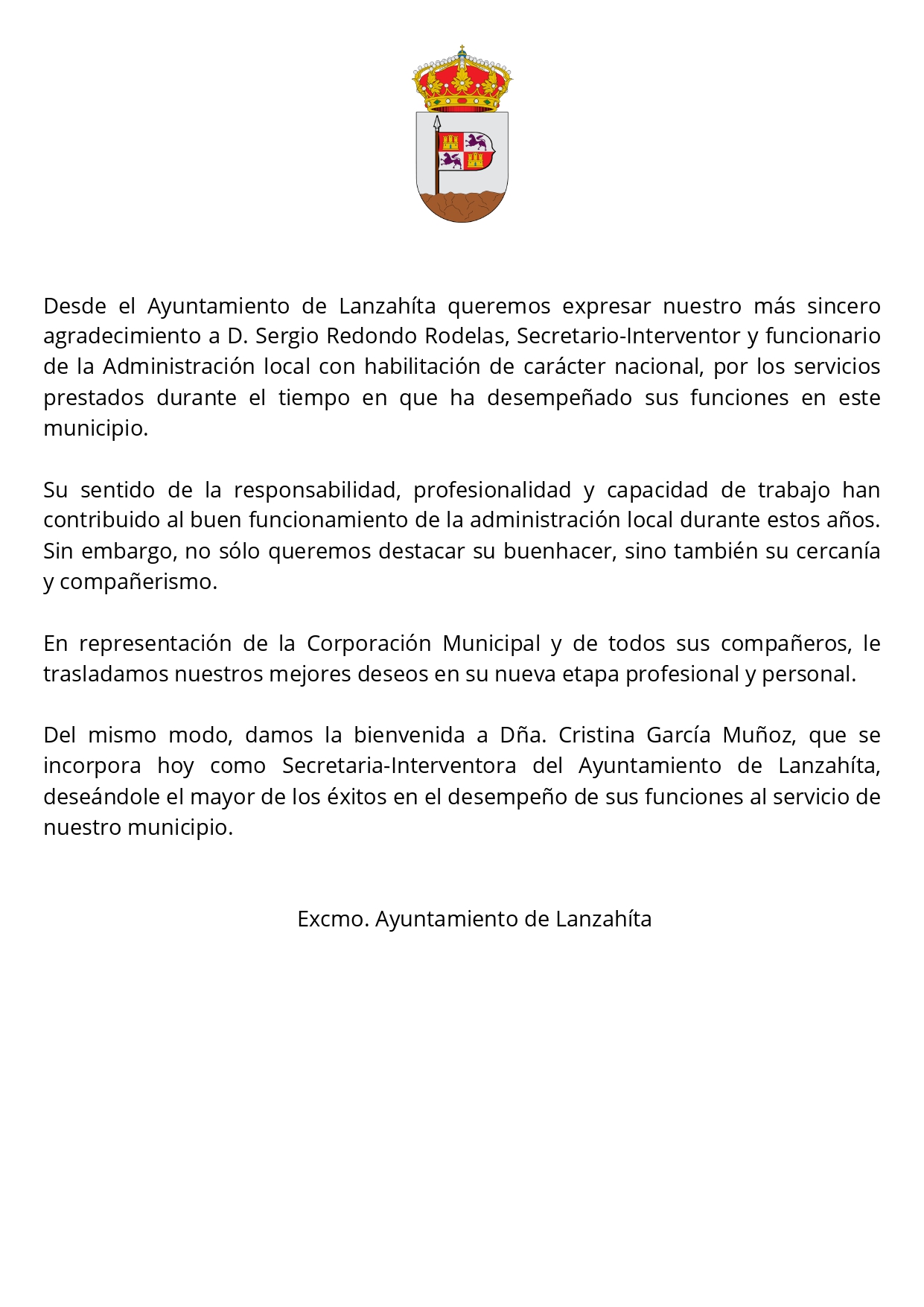 Desde el Ayuntamiento de Lanzahíta queremos expresar nuestro más sincero agradecimiento a D. Sergio Redondo Rodelas, Secretario-Interventor y funcionario de la Administración local con habilitación de carácter nacional, por los servicios prestados durante el tiempo en que ha desempeñado sus funciones en este municipio.

Su sentido de la responsabilidad, profesionalidad y capacidad de trabajo han contribuido al buen funcionamiento de la administración local durante estos años. Sin embargo, no sólo queremos destacar su buenhacer, sino también su cercanía y compañerismo.

En representación de la Corporación Municipal y de todos sus compañeros, le trasladamos nuestros mejores deseos en su nueva etapa profesional y personal.

Del mismo modo, damos la bienvenida a Dña. Cristina García Muñoz, que se incorpora hoy como Secretaria-Interventora del Ayuntamiento de Lanzahíta, deseándole el mayor de los éxitos en el desempeño de sus funciones al servicio de nuestro municipio.

Excmo. Ayuntamiento de Lanzahíta